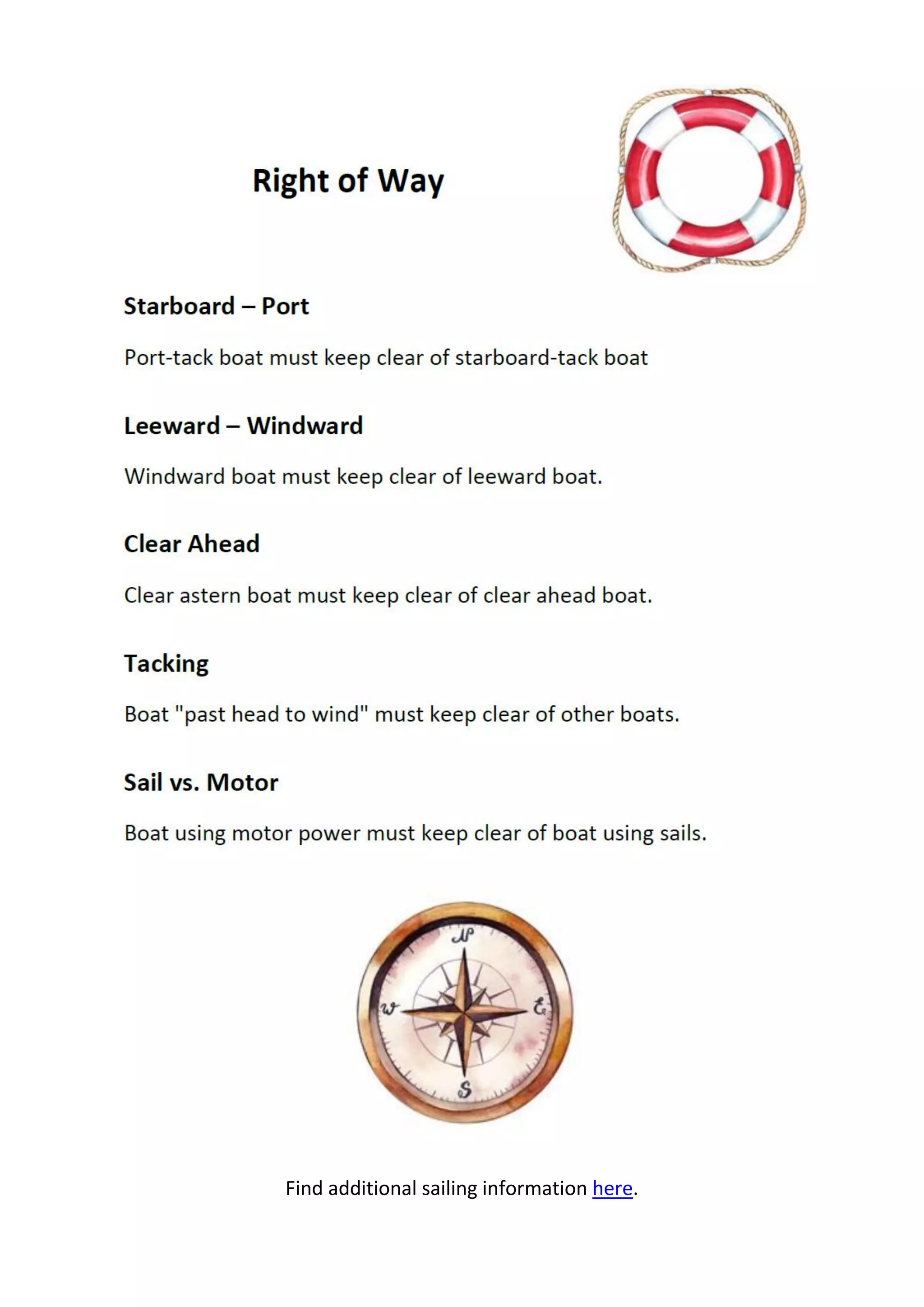 Right of Way

Starboard – Port

Port-tack boat must keep clear of starboard-tack boat

Leeward – Windward

Windward boat must keep clear of leeward boat.

Clear Ahead

Clear astern boat must keep clear of clear ahead boat.

Tacking

Boat "past head to wind" must keep clear of other boats.

Sail vs. Motor

Boat using motor power must keep clear of boat using sails.

N

W

E

S

Find additional sailing information here.